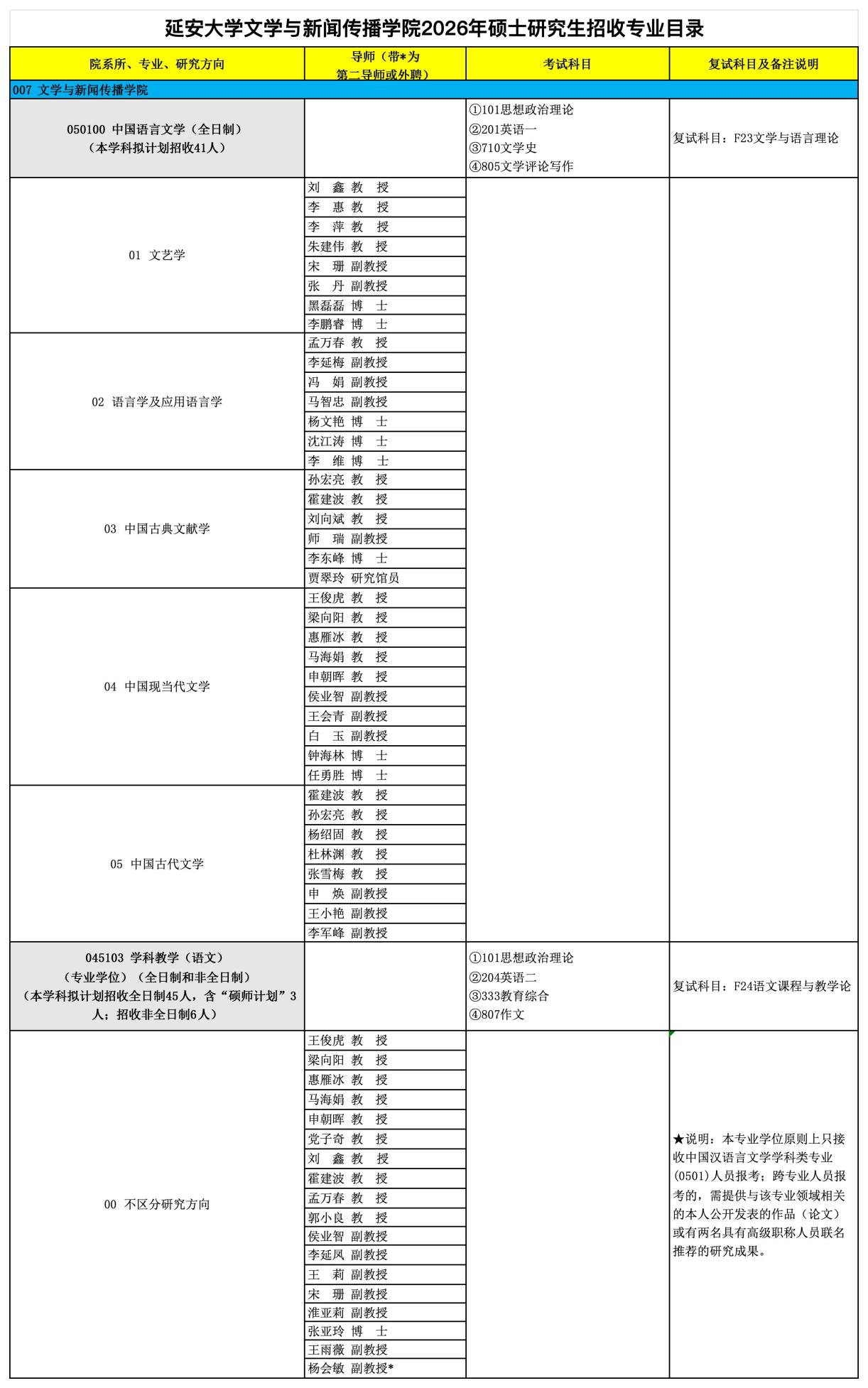 延安大学文学与新闻传播学院2026年硕士研究生招收专业目录

| 院系所、专业、研究方向 | 导师（带*为第二导师或外聘） | 考试科目 | 复试科目及备注说明 |
|---|---|---|---|
| 007 文学与新闻传播学院 | | | |
| 050100 中国语言文学（全日制）（本学科拟计划招收41人） | | ①101思想政治理论 ②201英语一 ③710文学史 ④805文学评论写作 | 复试科目：F23文学与语言理论 |
| 01 文艺学 | 刘 鑫 教 授 | | |
| | 李 惠 教 授 | | |
| | 李 萍 教 授 | | |
| | 朱建伟 教 授 | | |
| | 宋 珊 副教授 | | |
| | 张 丹 副教授 | | |
| | 黑磊磊 博 士 | | |
| | 李鹏睿 博 士 | | |
| 02 语言学及应用语言学 | 孟万春 教 授 | | |
| | 李延梅 副教授 | | |
| | 冯 娟 副教授 | | |
| | 马智忠 副教授 | | |
| | 杨文艳 博 士 | | |
| | 沈江涛 博 士 | | |
| | 李 维 博 士 | | |
| 03 中国古典文献学 | 孙宏亮 教 授 | | |
| | 霍建波 教 授 | | |
| | 刘向斌 教 授 | | |
| | 师 瑞 副教授 | | |
| | 李东峰 博 士 | | |
| | 贾翠玲 研究馆员 | | |
| 04 中国现当代文学 | 王俊虎 教 授 | | |
| | 梁向阳 教 授 | | |
| | 惠雁冰 教 授 | | |
| | 马海娟 教 授 | | |
| | 申朝晖 教 授 | | |
| | 侯业智 副教授 | | |
| | 王会青 副教授 | | |
| | 白 玉 副教授 | | |
| | 钟海林 博 士 | | |
| | 任勇胜 博 士 | | |
| 05 中国古代文学 | 霍建波 教 授 | | |
| | 孙宏亮 教 授 | | |
| | 杨绍固 教 授 | | |
| | 杜林渊 教 授 | | |
| | 张雪梅 教 授 | | |
| | 申 焕 副教授 | | |
| | 王小艳 副教授 | | |
| | 李军峰 副教授 | | |
| 045103 学科教学（语文）（专业学位）（全日制和非全日制）（本学科拟计划招收全日制45人，含“硕师计划”3人；招收非全日制6人） | | ①101思想政治理论 ②204英语二 ③333教育综合 ④807作文 | 复试科目：F24语文课程与教学论 |
| 00 不区分研究方向 | 王俊虎 教 授 | | ★说明：本专业学位原则上只接收中国汉语言文学学科类专业(0501)人员报考；跨专业人员报考的，需提供与该专业领域相关的本人公开发表的作品（论文）或有两名具有高级职称人员联名推荐的研究成果。 |
| | 梁向阳 教 授 | | |
| | 惠雁冰 教 授 | | |
| | 马海娟 教 授 | | |
| | 申朝晖 教 授 | | |
| | 党子奇 教 授 | | |
| | 刘 鑫 教 授 | | |
| | 霍建波 教 授 | | |
| | 孟万春 教 授 | | |
| | 郭小良 教 授 | | |
| | 侯业智 副教授 | | |
| | 李延凤 副教授 | | |
| | 王 莉 副教授 | | |
| | 宋 珊 副教授 | | |
| | 淮亚莉 副教授 | | |
| | 张亚玲 博 士 | | |
| | 王雨薇 副教授 | | |
| | 杨会敏 副教授* | | |